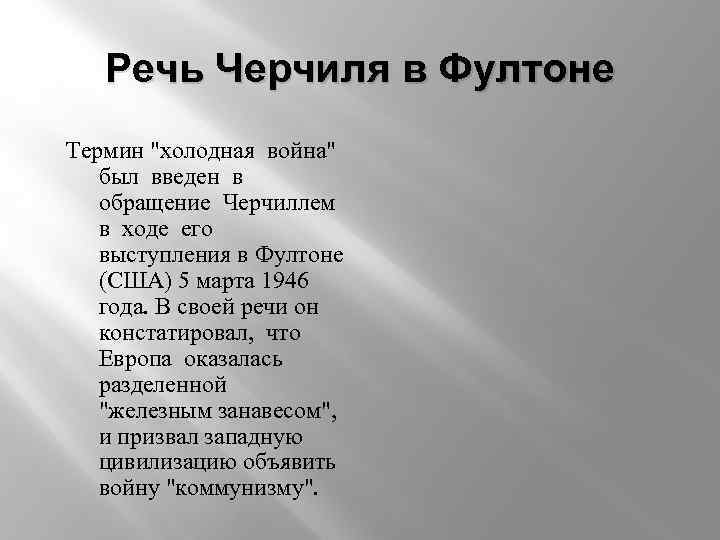 Речь Черчиля в Фултоне

Термин "холодная война" был введен в обращение Черчиллем в ходе его выступления в Фултоне (США) 5 марта 1946 года. В своей речи он констатировал, что Европа оказалась разделенной "железным занавесом", и призвал западную цивилизацию объявить войну "коммунизму".